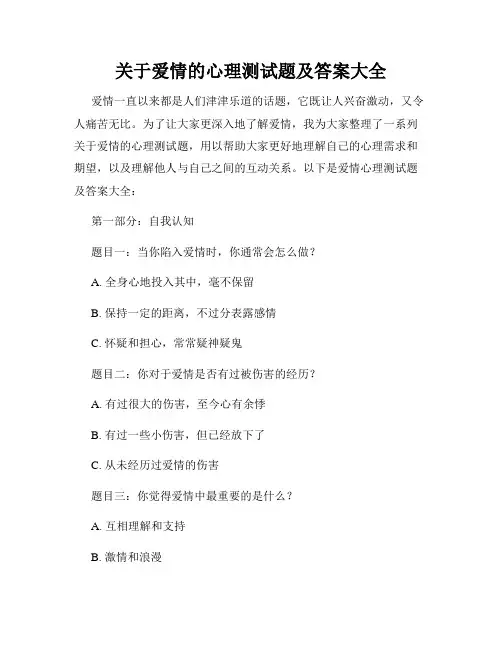 关于爱情的心理测试题及答案大全

爱情一直以来都是人们津津乐道的话题，它既让人兴奋激动，又令人痛苦无比。为了让大家更深入地了解爱情，我为大家整理了一系列关于爱情的心理测试题，用以帮助大家更好地理解自己的心理需求和期望，以及理解他人与自己之间的互动关系。以下是爱情心理测试题及答案大全：

第一部分：自我认知

题目一：当你陷入爱情时，你通常会怎么做？

A. 全身心地投入其中，毫不保留

B. 保持一定的距离，不过分表露感情

C. 怀疑和担心，常常疑神疑鬼

题目二：你对于爱情是否有过被伤害的经历？

A. 有过很大的伤害，至今心有余悸

B. 有过一些小伤害，但已经放下了

C. 从未经历过爱情的伤害

题目三：你觉得爱情中最重要的是什么？

A. 互相理解和支持

B. 激情和浪漫